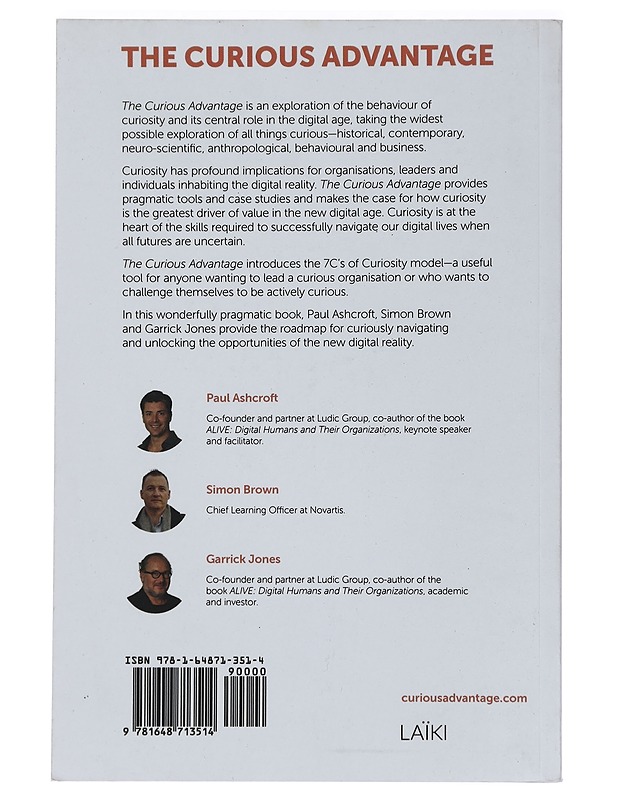 THE CURIOUS ADVANTAGE

The Curious Advantage is an exploration of the behaviour of curiosity and its central role in the digital age, taking the widest possible exploration of all things curious—historical, contemporary, neuro-scientific, anthropological, behavioural and business.

Curiosity has profound implications for organisations, leaders and individuals inhabiting the digital reality. The Curious Advantage provides pragmatic tools and case studies and makes the case for how curiosity is the greatest driver of value in the new digital age. Curiosity is at the heart of the skills required to successfully navigate our digital lives when all futures are uncertain.

The Curious Advantage introduces the 7C's of Curiosity model—a useful tool for anyone wanting to lead a curious organisation or who wants to challenge themselves to be actively curious.

In this wonderfully pragmatic book, Paul Ashcroft, Simon Brown and Garrick Jones provide the roadmap for curiously navigating and unlocking the opportunities of the new digital reality.

Paul Ashcroft

Co-founder and partner at Ludic Group, co-author of the book ALIVE: Digital Humans and Their Organizations, keynote speaker and facilitator.

Simon Brown

Chief Learning Officer at Novartis.

Garrick Jones

Co-founder and partner at Ludic Group, co-author of the book ALIVE: Digital Humans and Their Organizations, academic and investor.

ISBN 978-1-64871-351-4

90000

9 781648 713514

curiousadvantage.com

LAÏKI